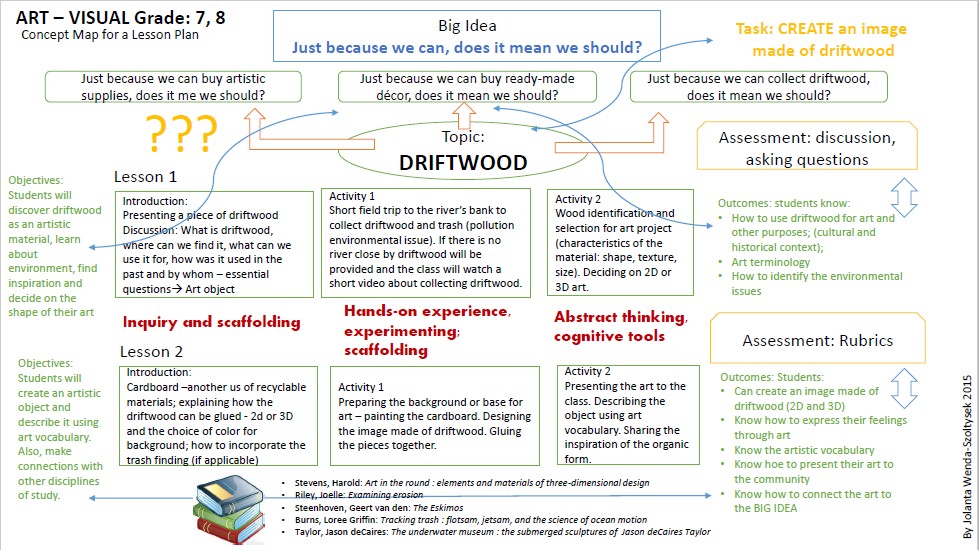 ART – VISUAL Grade: 7, 8
Concept Map for a Lesson Plan

Big Idea
Just because we can, does it mean we should?

Task: CREATE an image made of driftwood

Just because we can buy artistic supplies, does it me we should?

Just because we can buy ready-made décor, does it mean we should?

Just because we can collect driftwood, does it mean we should?

???

Topic:
DRIFTWOOD

Assessment: discussion, asking questions

Objectives: Students will discover driftwood as an artistic material, learn about environment, find inspiration and decide on the shape of their art

Lesson 1

Introduction:
Presenting a piece of driftwood
Discussion: What is driftwood, where can we find it, what can we use it for, how was it used in the past and by whom – essential questions→ Art object

Activity 1
Short field trip to the river's bank to collect driftwood and trash (pollution environmental issue). If there is no river close by driftwood will be provided and the class will watch a short video about collecting driftwood.

Activity 2
Wood identification and selection for art project (characteristics of the material: shape, texture, size). Deciding on 2D or 3D art.

Outcomes: students know:
• How to use driftwood for art and other purposes; (cultural and historical context);
• Art terminology
• How to identify the environmental issues

Inquiry and scaffolding

Hands-on experience, experimenting; scaffolding

Abstract thinking, cognitive tools

Assessment: Rubrics

Lesson 2

Objectives: Students will create an artistic object and describe it using art vocabulary. Also, make connections with other disciplines of study.

Introduction:
Cardboard –another us of recyclable materials; explaining how the driftwood can be glued - 2d or 3D and the choice of color for background; how to incorporate the trash finding (if applicable)

Activity 1
Preparing the background or base for art – painting the cardboard. Designing the image made of driftwood. Gluing the pieces together.

Activity 2
Presenting the art to the class. Describing the object using art vocabulary. Sharing the inspiration of the organic form.

Outcomes: Students:
• Can create an image made of driftwood (2D and 3D)
• Know how to express their feelings through art
• Know the artistic vocabulary
• Know hoe to present their art to the community
• Know how to connect the art to the BIG IDEA

• Stevens, Harold: Art in the round : elements and materials of three-dimensional design
• Riley, Joelle: Examining erosion
• Steenhoven, Geert van den: The Eskimos
• Burns, Loree Griffin: Tracking trash : flotsam, jetsam, and the science of ocean motion
• Taylor, Jason deCaires: The underwater museum : the submerged sculptures of Jason deCaires Taylor

By Jolanta Wenda-Szoltysek 2015